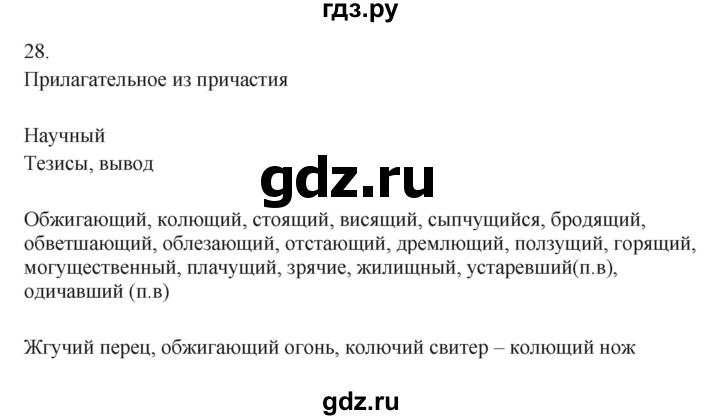 гдз.ру

28.
Прилагательное из причастия

Научный
Тезисы, вывод

gdz.ru

Обжигающий, колющий, стоящий, висящий, сыпчущийся, бродящий, обветшающий, облезающий, отстающий, дремлющий, ползущий, горящий, могущественный, плачущий, зрячие, жилищный, устаревший(п.в), одичавший (п.в)

Жгучий перец, обжигающий огонь, колючий свитер – колющий нож

gdz.ru